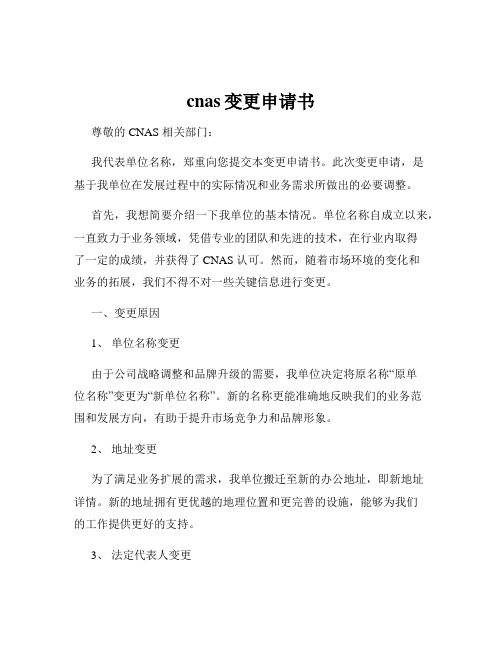 cnas 变更申请书

尊敬的 CNAS 相关部门：

我代表单位名称，郑重向您提交本变更申请书。此次变更申请，是基于我单位在发展过程中的实际情况和业务需求所做出的必要调整。

首先，我想简要介绍一下我单位的基本情况。单位名称自成立以来，一直致力于业务领域，凭借专业的团队和先进的技术，在行业内取得了一定的成绩，并获得了 CNAS 认可。然而，随着市场环境的变化和业务的拓展，我们不得不对一些关键信息进行变更。

一、变更原因

1、 单位名称变更

由于公司战略调整和品牌升级的需要，我单位决定将原名称“原单位名称”变更为“新单位名称”。新的名称更能准确地反映我们的业务范围和发展方向，有助于提升市场竞争力和品牌形象。

2、 地址变更

为了满足业务扩展的需求，我单位搬迁至新的办公地址，即新地址详情。新的地址拥有更优越的地理位置和更完善的设施，能够为我们的工作提供更好的支持。

3、 法定代表人变更